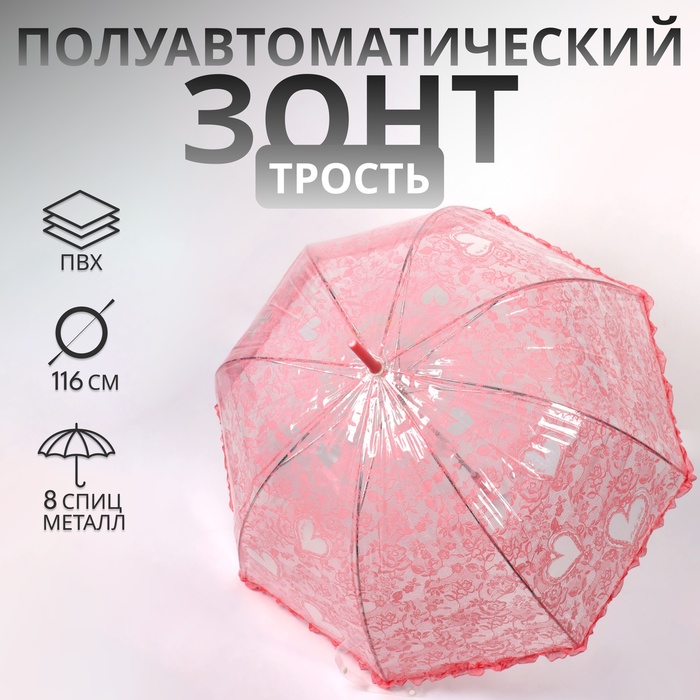 ПОЛУАВТОМАТИЧЕСКИЙ
ЗОНТ
ТРОСТЬ

ПВХ

116 СМ

8 СПИЦ
МЕТАЛЛ